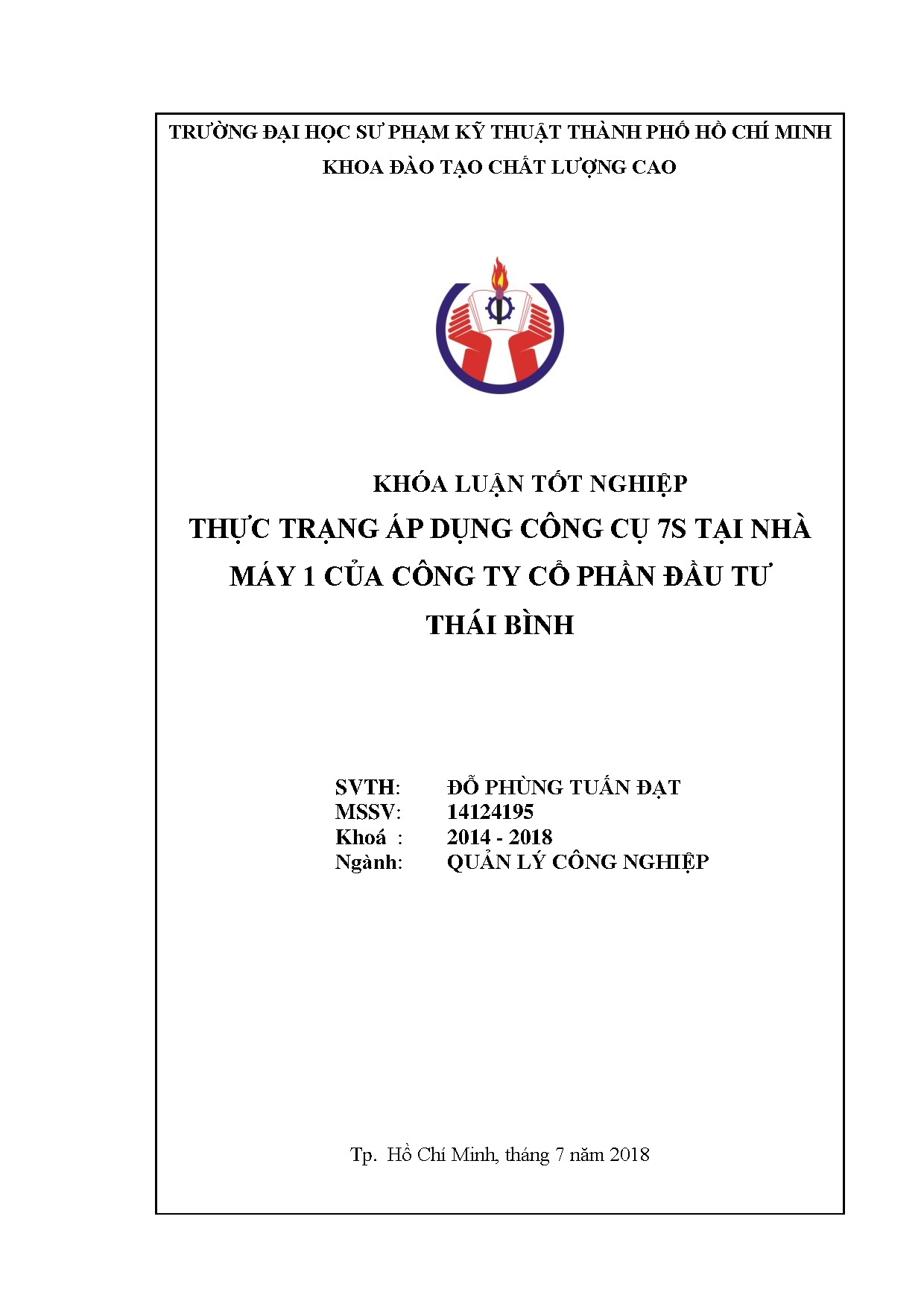 TRƯỜNG ĐẠI HỌC SƯ PHẠM KỸ THUẬT THÀNH PHỐ HỒ CHÍ MINH
KHOA ĐÀO TẠO CHẤT LƯỢNG CAO

KHÓA LUẬN TỐT NGHIỆP
THỰC TRẠNG ÁP DỤNG CÔNG CỤ 7S TẠI NHÀ MÁY 1 CỦA CÔNG TY CỔ PHẦN ĐẦU TƯ THÁI BÌNH

SVTH: ĐỖ PHÙNG TUẤN ĐẠT
MSSV: 14124195
Khoá : 2014 - 2018
Ngành: QUẢN LÝ CÔNG NGHIỆP

Tp. Hồ Chí Minh, tháng 7 năm 2018